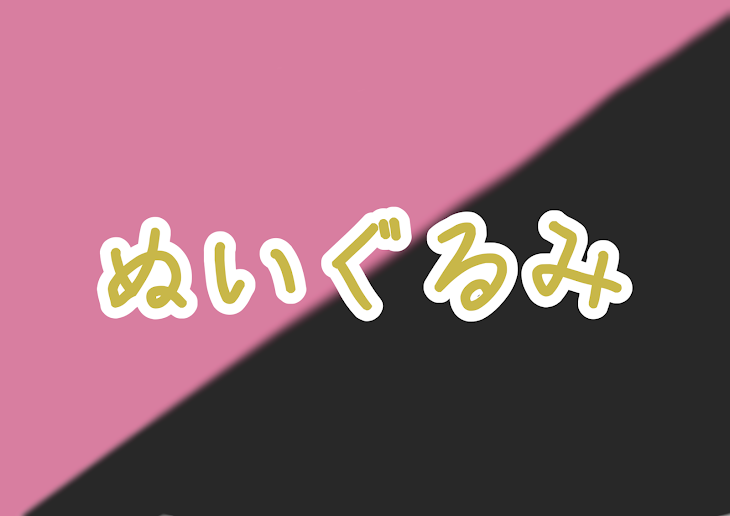 ぬいぐるみ